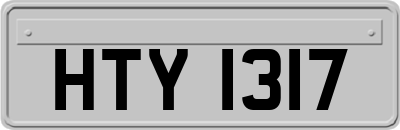 HTY 1317